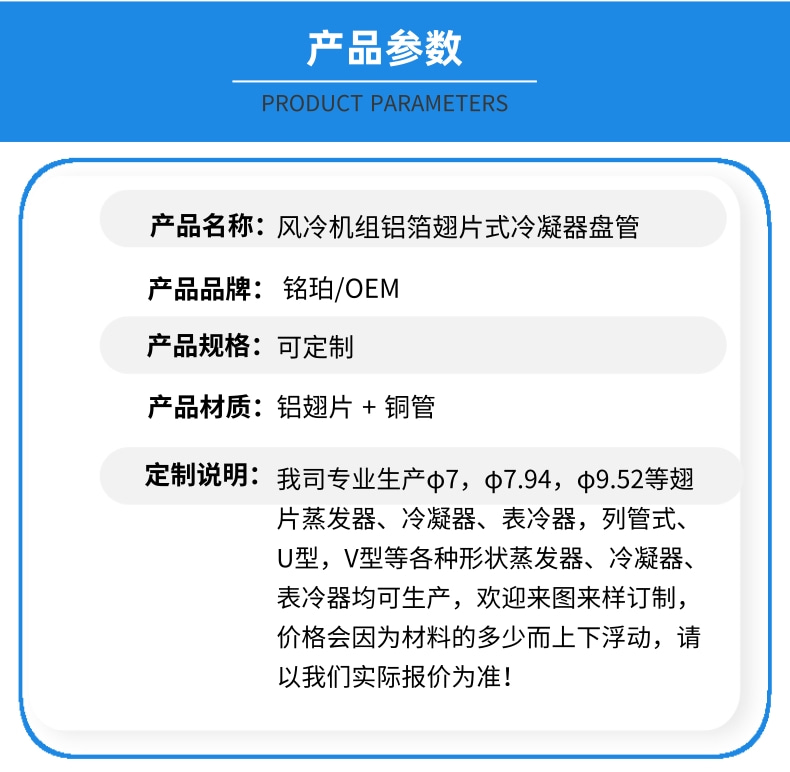 产品参数

PRODUCT PARAMETERS

产品名称：风冷机组铝箔翅片式冷凝器盘管

产品品牌： 铭珀/OEM

产品规格：可定制

产品材质：铝翅片 + 铜管

定制说明：我司专业生产φ7，φ7.94，φ9.52等翅片蒸发器、冷凝器、表冷器，列管式、U型，V型等各种形状蒸发器、冷凝器、表冷器均可生产，欢迎来图来样订制，价格会因为材料的多少而上下浮动，请以我们实际报价为准！